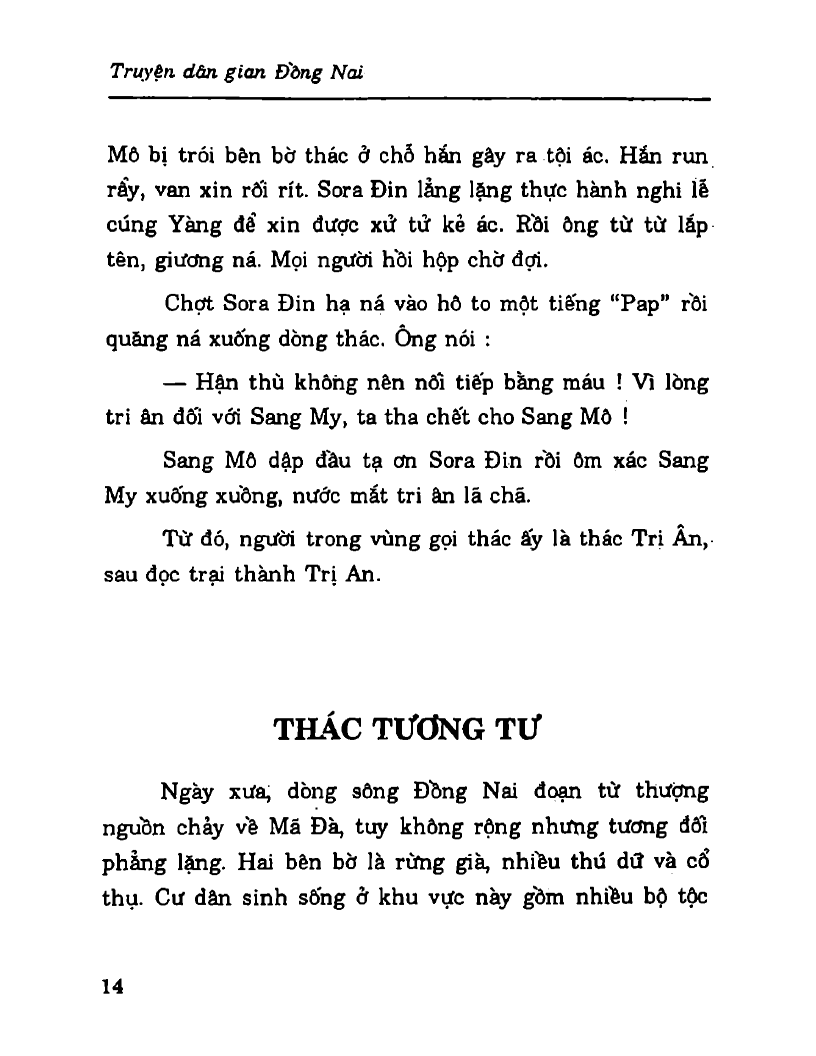 Truyện dân gian Đồng Nai

Mô bị trói bên bờ thác ở chỗ hắn gây ra tội ác. Hắn run rẩy, van xin rối rít. Sora Đin lẳng lặng thực hành nghi lễ cúng Yàng để xin được xử tử kẻ ác. Rồi ông từ từ lắp tên, giương ná. Mọi người hồi hộp chờ đợi.

Chợt Sora Đin hạ ná vào hô to một tiếng "Pap" rồi quăng ná xuống dòng thác. Ông nói :

— Hận thù không nên nối tiếp bằng máu ! Vì lòng tri ân đối với Sang My, ta tha chết cho Sang Mô !

Sang Mô dập đầu tạ ơn Sora Đin rồi ôm xác Sang My xuống xuồng, nước mắt tri ân lã chã.

Từ đó, người trong vùng gọi thác ấy là thác Trị Ân, sau đọc trại thành Trị An.

THÁC TƯƠNG TƯ

Ngày xưa, dòng sông Đồng Nai đoạn từ thượng nguồn chảy về Mã Đà, tuy không rộng nhưng tương đối phẳng lặng. Hai bên bờ là rừng già, nhiều thú dữ và cổ thụ. Cư dân sinh sống ở khu vực này gồm nhiều bộ tộc

14